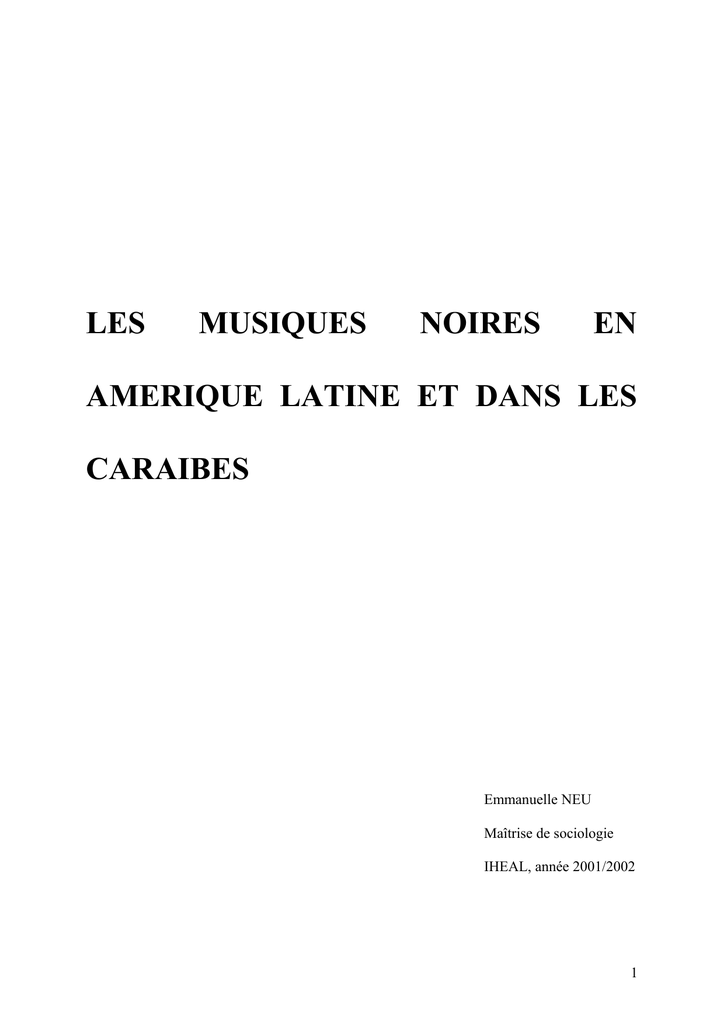 LES MUSIQUES NOIRES EN AMERIQUE LATINE ET DANS LES CARAIBES

Emmanuelle NEU

Maîtrise de sociologie

IHEAL, année 2001/2002

1